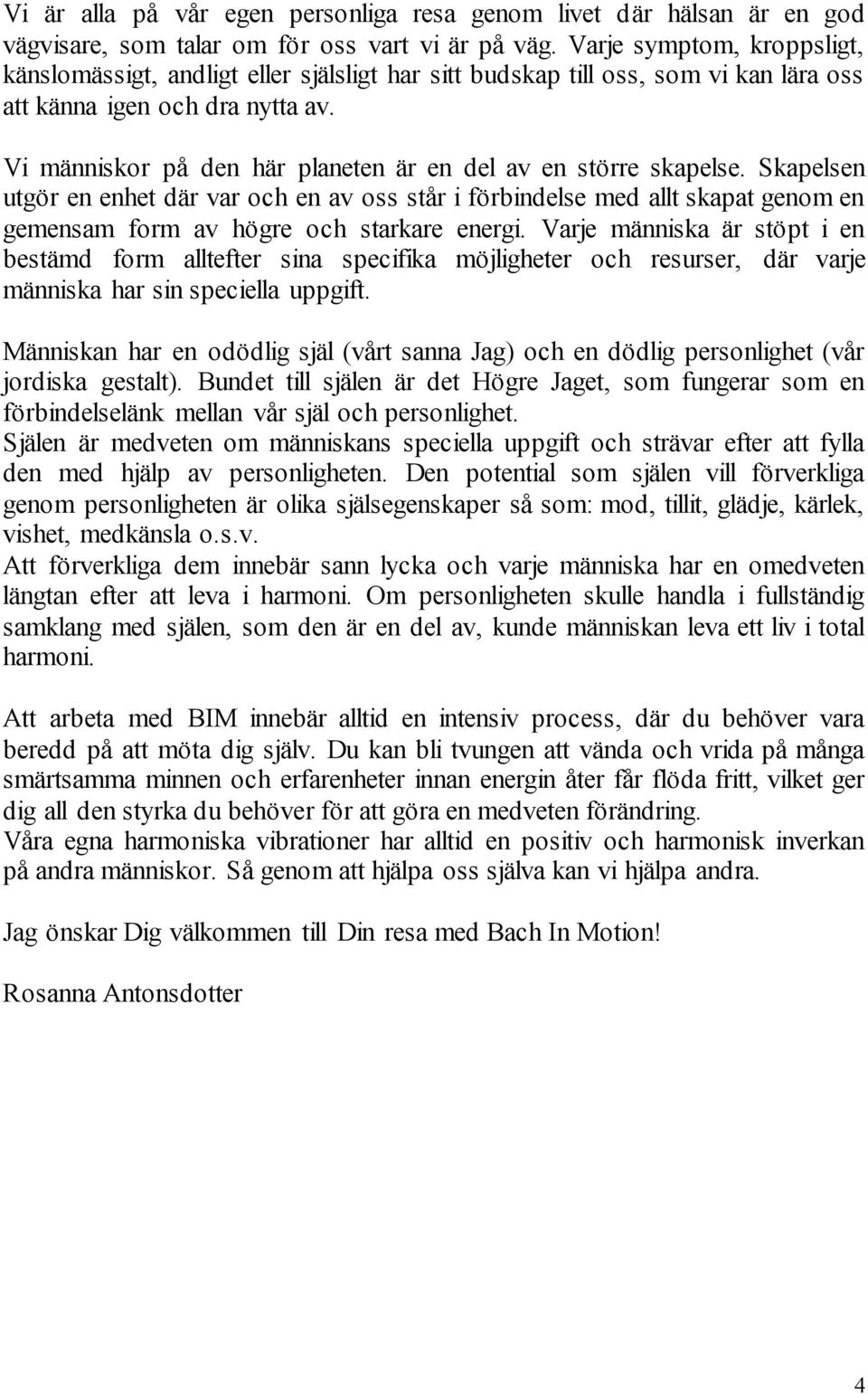 Vi är alla på vår egen personliga resa genom livet där hälsan är en god vägvisare, som talar om för oss vart vi är på väg. Varje symptom, kroppsligt, känslomässigt, andligt eller själsligt har sitt budskap till oss, som vi kan lära oss att känna igen och dra nytta av.

Vi människor på den här planeten är en del av en större skapelse. Skapelsen utgör en enhet där var och en av oss står i förbindelse med allt skapat genom en gemensam form av högre och starkare energi. Varje människa är stöpt i en bestämd form alltefter sina specifika möjligheter och resurser, där varje människa har sin speciella uppgift.

Människan har en odödlig själ (vårt sanna Jag) och en dödlig personlighet (vår jordiska gestalt). Bundet till själen är det Högre Jaget, som fungerar som en förbindelselänk mellan vår själ och personlighet.
Själen är medveten om människans speciella uppgift och strävar efter att fylla den med hjälp av personligheten. Den potential som själen vill förverkliga genom personligheten är olika själsegenskaper så som: mod, tillit, glädje, kärlek, vishet, medkänsla o.s.v.
Att förverkliga dem innebär sann lycka och varje människa har en omedveten längtan efter att leva i harmoni. Om personligheten skulle handla i fullständig samklang med själen, som den är en del av, kunde människan leva ett liv i total harmoni.

Att arbeta med BIM innebär alltid en intensiv process, där du behöver vara beredd på att möta dig själv. Du kan bli tvungen att vända och vrida på många smärtsamma minnen och erfarenheter innan energin åter får flöda fritt, vilket ger dig all den styrka du behöver för att göra en medveten förändring.
Våra egna harmoniska vibrationer har alltid en positiv och harmonisk inverkan på andra människor. Så genom att hjälpa oss själva kan vi hjälpa andra.

Jag önskar Dig välkommen till Din resa med Bach In Motion!

Rosanna Antonsdotter

4